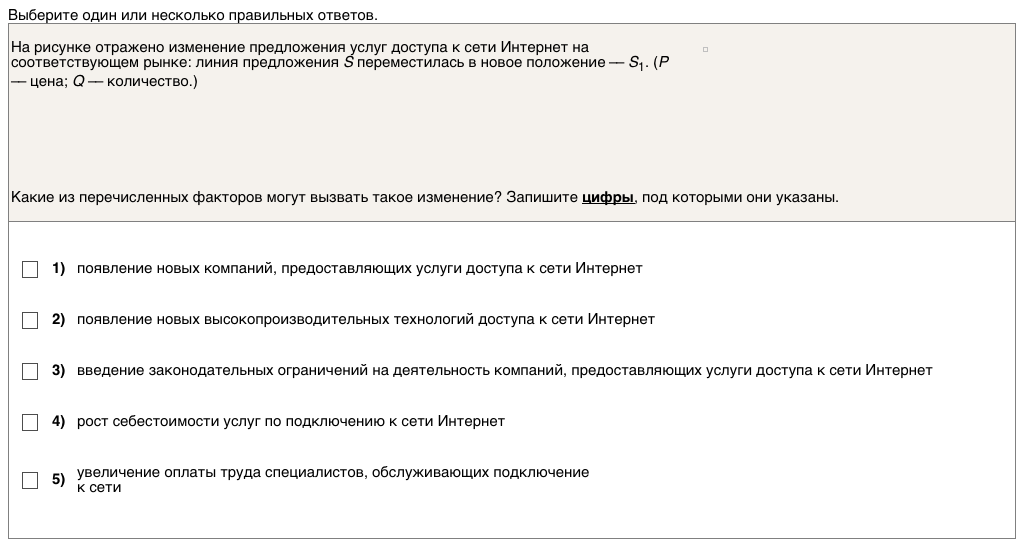 Выберите один или несколько правильных ответов.

На рисунке отражено изменение предложения услуг доступа к сети Интернет на соответствующем рынке: линия предложения $S$ переместилась в новое положение — $S_1$. ($P$ — цена; $Q$ — количество.)

Какие из перечисленных факторов могут вызвать такое изменение? Запишите цифры, под которыми они указаны.

1) появление новых компаний, предоставляющих услуги доступа к сети Интернет

2) появление новых высокопроизводительных технологий доступа к сети Интернет

3) введение законодательных ограничений на деятельность компаний, предоставляющих услуги доступа к сети Интернет

4) рост себестоимости услуг по подключению к сети Интернет

5) увеличение оплаты труда специалистов, обслуживающих подключение к сети